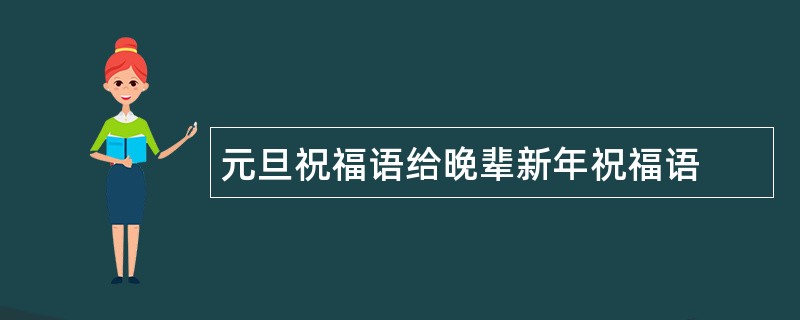 元旦祝福语给晚辈新年祝福语